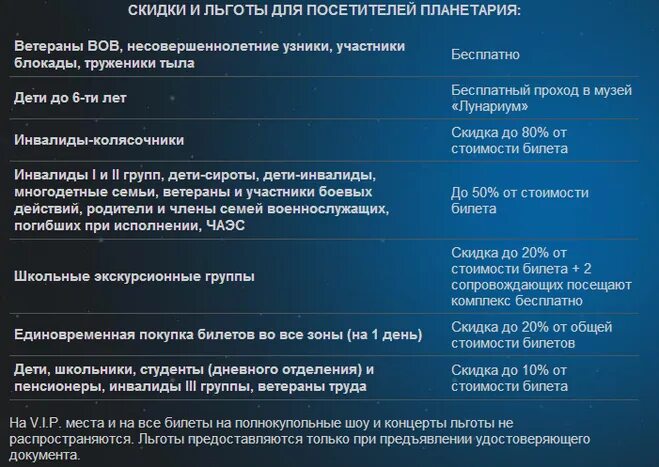 СКИДКИ И ЛЬГОТЫ ДЛЯ ПОСЕТИТЕЛЕЙ ПЛАНЕТАРИЯ:

| | |
|---|---|
| Ветераны ВОВ, несовершеннолетние узники, участники блокады, труженики тыла | Бесплатно |
| Дети до 6-ти лет | Бесплатный проход в музей «Лунариум» |
| Инвалиды-колясочники | Скидка до 80% от стоимости билета |
| Инвалиды I и II групп, дети-сироты, дети-инвалиды, многодетные семьи, ветераны и участники боевых действий, родители и члены семей военнослужащих, погибших при исполнении, ЧАЭС | До 50% от стоимости билета |
| Школьные экскурсионные группы | Скидка до 20% от стоимости билета + 2 сопровождающих посещают комплекс бесплатно |
| Единовременная покупка билетов во все зоны (на 1 день) | Скидка до 20% от общей стоимости билетов |
| Дети, школьники, студенты (дневного отделения) и пенсионеры, инвалиды III группы, ветераны труда | Скидка до 10% от стоимости билета |

На V.I.P. места и на все билеты на полнокупольные шоу и концерты льготы не распространяются. Льготы предоставляются только при предъявлении удостоверяющего документа.